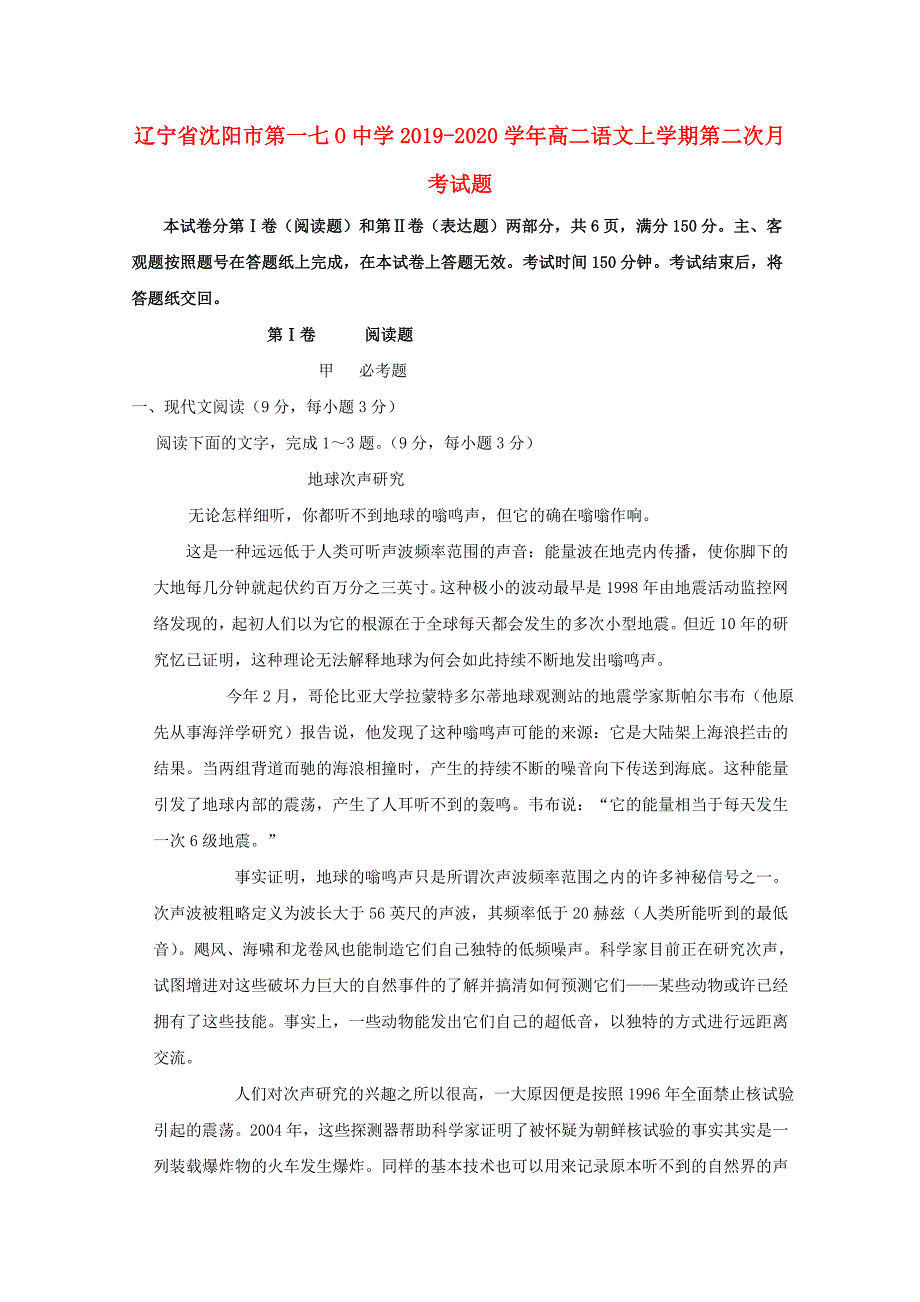 辽宁省沈阳市第一七0中学2019-2020学年高二语文上学期第二次月考试题

本试卷分第Ⅰ卷（阅读题）和第Ⅱ卷（表达题）两部分，共6页，满分150分。主、客观题按照题号在答题纸上完成，在本试卷上答题无效。考试时间150分钟。考试结束后，将答题纸交回。

第Ⅰ卷　　阅读题

甲　必考题

一、现代文阅读（9分，每小题3分）

阅读下面的文字，完成1～3题。（9分，每小题3分）

地球次声研究

无论怎样细听，你都听不到地球的嗡鸣声，但它的确在嗡嗡作响。

这是一种远远低于人类可听声波频率范围的声音：能量波在地壳内传播，使你脚下的大地每几分钟就起伏约百万分之三英寸。这种极小的波动最早是1998年由地震活动监控网络发现的，起初人们以为它的根源在于全球每天都会发生的多次小型地震。但近10年的研究忆已证明，这种理论无法解释地球为何会如此持续不断地发出嗡鸣声。

今年2月，哥伦比亚大学拉蒙特多尔蒂地球观测站的地震学家斯帕尔韦布（他原先从事海洋学研究）报告说，他发现了这种嗡鸣声可能的来源：它是大陆架上海浪拦击的结果。当两组背道而驰的海浪相撞时，产生的持续不断的噪音向下传送到海底。这种能量引发了地球内部的震荡，产生了人耳听不到的轰鸣。韦布说：“它的能量相当于每天发生一次6级地震。”

事实证明，地球的嗡鸣声只是所谓次声波频率范围之内的许多神秘信号之一。次声波被粗略定义为波长大于56英尺的声波，其频率低于20赫兹（人类所能听到的最低音）。飓风、海啸和龙卷风也能制造它们自己独特的低频噪声。科学家目前正在研究次声，试图增进对这些破坏力巨大的自然事件的了解并搞清如何预测它们——某些动物或许已经拥有了这些技能。事实上，一些动物能发出它们自己的超低音，以独特的方式进行远距离交流。

人们对次声研究的兴趣之所以很高，一大原因便是按照1996年全面禁止核试验引起的震荡。2004年，这些探测器帮助科学家证明了被怀疑为朝鲜核试验的事实其实是一列装载爆炸物的火车发生爆炸。同样的基本技术也可以用来记录原本听不到的自然界的声